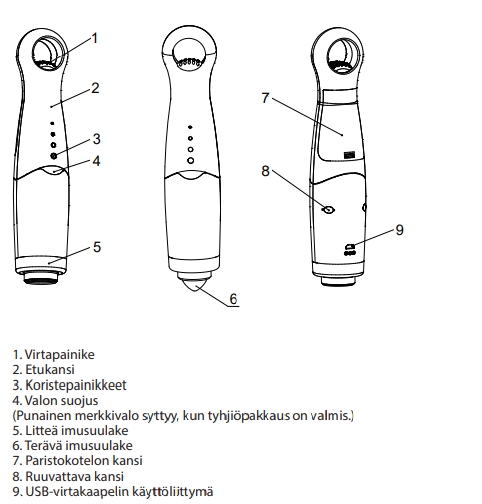 1
2
3
4
5
6
7
8
9

1. Virtapainike
2. Etukansi
3. Koristepainikkeet
4. Valon suojus
(Punainen merkkivalo syttyy, kun tyhjiöpakkaus on valmis.)
5. Litteä imusuulake
6. Terävä imusuulake
7. Paristokotelon kansi
8. Ruuvattava kansi
9. USB-virtakaapelin käyttöliittymä